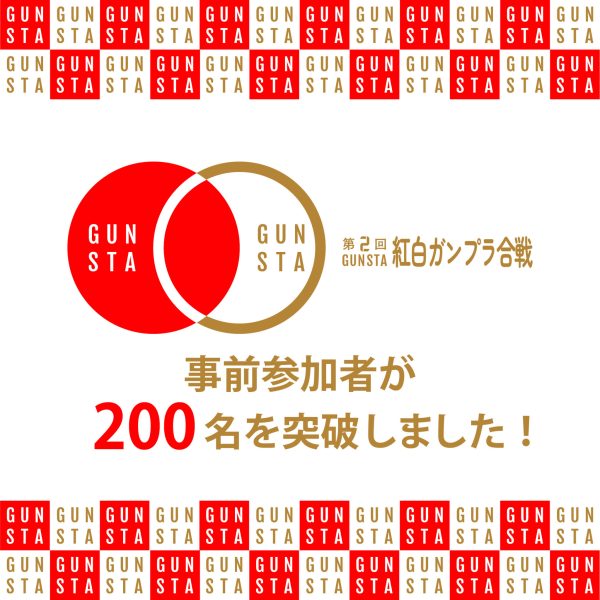 GUN STA GUN STA GUN STA GUN STA GUN STA GUN STA GUN STA GUN STA GUN STA GUN STA GUN STA GUN STA
GUN STA GUN STA GUN STA GUN STA GUN STA GUN STA GUN STA GUN STA GUN STA GUN STA GUN STA GUN STA

GUN STA

GUN STA

第2回 GUNSTA 紅白ガンプラ合戦

事前参加者が
200名を突破しました！

GUN STA GUN STA GUN STA GUN STA GUN STA GUN STA GUN STA GUN STA GUN STA GUN STA GUN STA GUN STA
GUN STA GUN STA GUN STA GUN STA GUN STA GUN STA GUN STA GUN STA GUN STA GUN STA GUN STA GUN STA